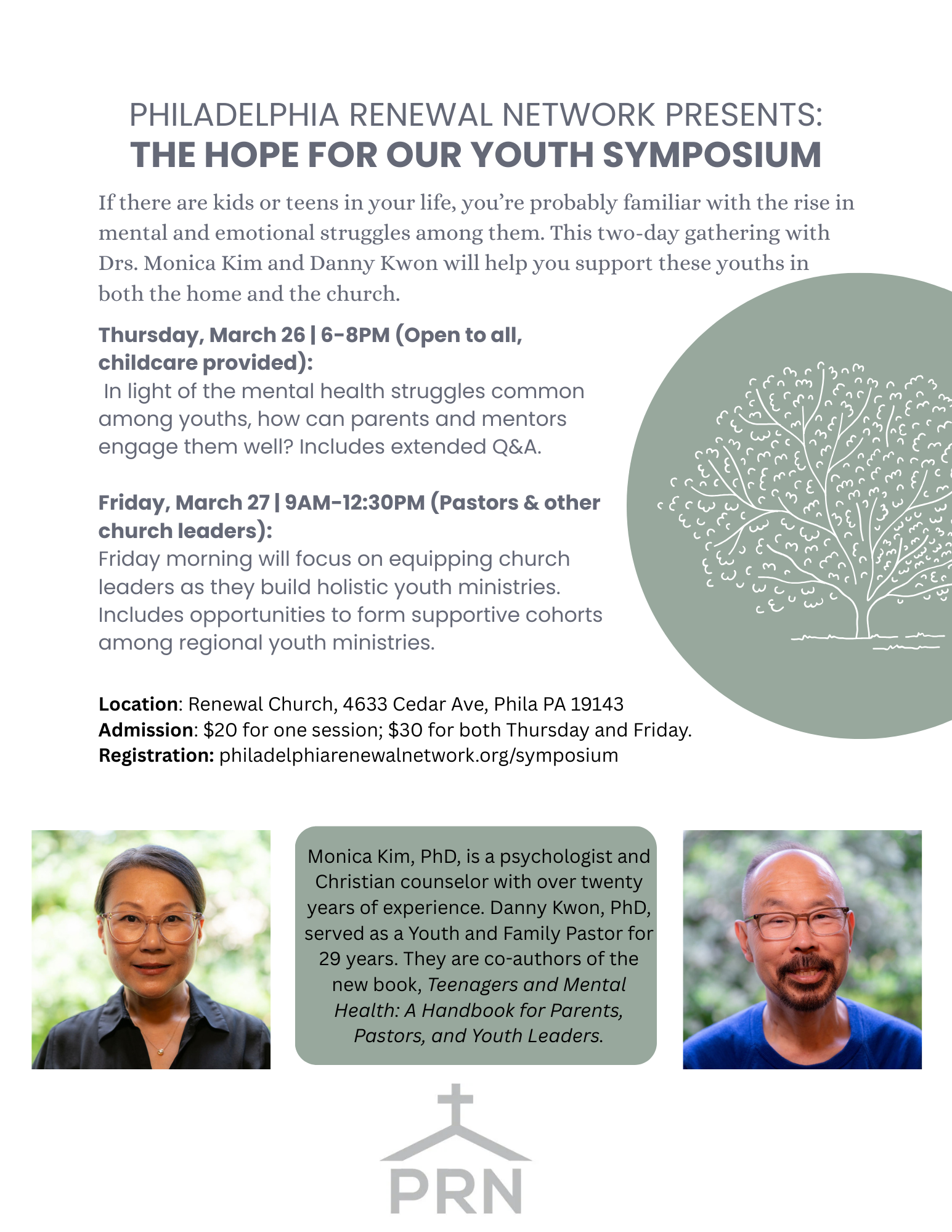 PHILADELPHIA RENEWAL NETWORK PRESENTS:
THE HOPE FOR OUR YOUTH SYMPOSIUM

If there are kids or teens in your life, you're probably familiar with the rise in mental and emotional struggles among them. This two-day gathering with Drs. Monica Kim and Danny Kwon will help you support these youths in both the home and the church.

Thursday, March 26 | 6-8PM (Open to all, childcare provided):
In light of the mental health struggles common among youths, how can parents and mentors engage them well? Includes extended Q&A.

Friday, March 27 | 9AM-12:30PM (Pastors & other church leaders):
Friday morning will focus on equipping church leaders as they build holistic youth ministries. Includes opportunities to form supportive cohorts among regional youth ministries.

Location: Renewal Church, 4633 Cedar Ave, Phila PA 19143
Admission: $20 for one session; $30 for both Thursday and Friday.
Registration: philadelphiarenewalnetwork.org/symposium

Monica Kim, PhD, is a psychologist and Christian counselor with over twenty years of experience. Danny Kwon, PhD, served as a Youth and Family Pastor for 29 years. They are co-authors of the new book, Teenagers and Mental Health: A Handbook for Parents, Pastors, and Youth Leaders.

PRN